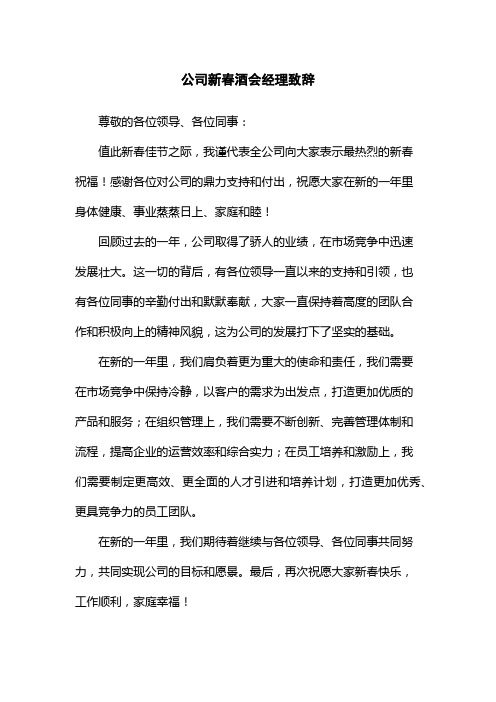 公司新春酒会经理致辞

尊敬的各位领导、各位同事：

值此新春佳节之际，我谨代表全公司向大家表示最热烈的新春祝福！感谢各位对公司的鼎力支持和付出，祝愿大家在新的一年里身体健康、事业蒸蒸日上、家庭和睦！

回顾过去的一年，公司取得了骄人的业绩，在市场竞争中迅速发展壮大。这一切的背后，有各位领导一直以来的支持和引领，也有各位同事的辛勤付出和默默奉献，大家一直保持着高度的团队合作和积极向上的精神风貌，这为公司的发展打下了坚实的基础。

在新的一年里，我们肩负着更为重大的使命和责任，我们需要在市场竞争中保持冷静，以客户的需求为出发点，打造更加优质的产品和服务；在组织管理上，我们需要不断创新、完善管理体制和流程，提高企业的运营效率和综合实力；在员工培养和激励上，我们需要制定更高效、更全面的人才引进和培养计划，打造更加优秀、更具竞争力的员工团队。

在新的一年里，我们期待着继续与各位领导、各位同事共同努力，共同实现公司的目标和愿景。最后，再次祝愿大家新春快乐，工作顺利，家庭幸福！